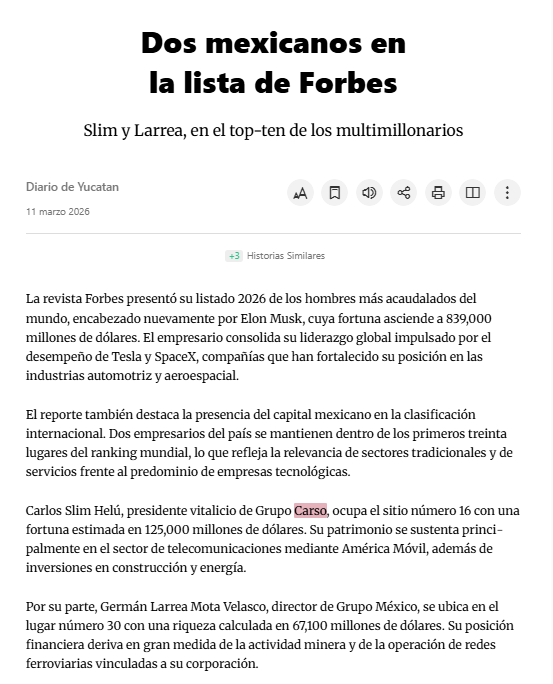 Dos mexicanos en la lista de Forbes

Slim y Larrea, en el top-ten de los multimillonarios

Diario de Yucatan

11 marzo 2026

+3 Historias Similares

La revista Forbes presentó su listado 2026 de los hombres más acaudalados del mundo, encabezado nuevamente por Elon Musk, cuya fortuna asciende a 839,000 millones de dólares. El empresario consolida su liderazgo global impulsado por el desempeño de Tesla y SpaceX, compañías que han fortalecido su posición en las industrias automotriz y aeroespacial.

El reporte también destaca la presencia del capital mexicano en la clasificación internacional. Dos empresarios del país se mantienen dentro de los primeros treinta lugares del ranking mundial, lo que refleja la relevancia de sectores tradicionales y de servicios frente al predominio de empresas tecnológicas.

Carlos Slim Helú, presidente vitalicio de Grupo Carso, ocupa el sitio número 16 con una fortuna estimada en 125,000 millones de dólares. Su patrimonio se sustenta principalmente en el sector de telecomunicaciones mediante América Móvil, además de inversiones en construcción y energía.

Por su parte, Germán Larrea Mota Velasco, director de Grupo México, se ubica en el lugar número 30 con una riqueza calculada en 67,100 millones de dólares. Su posición financiera deriva en gran medida de la actividad minera y de la operación de redes ferroviarias vinculadas a su corporación.